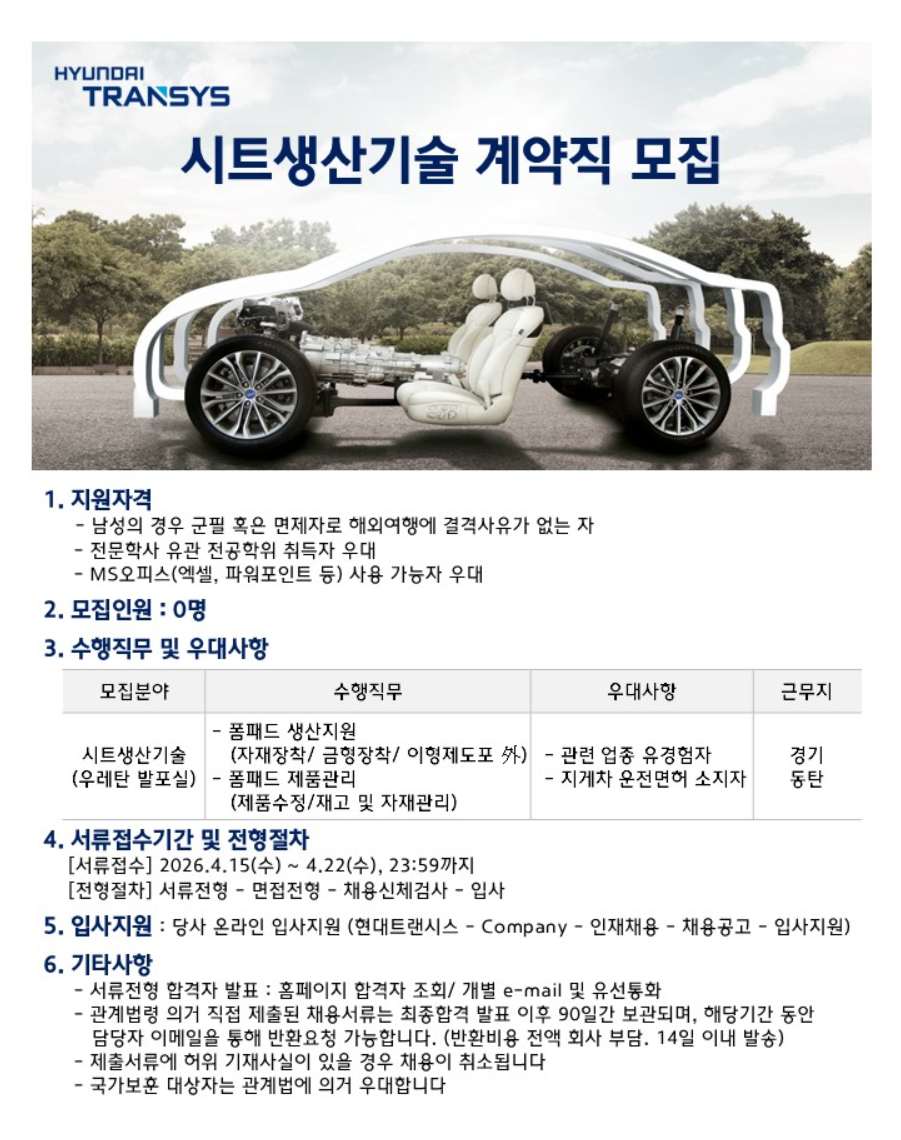 HYUNDAI
TRANSYS

시트생산기술 계약직 모집

1. 지원자격
- 남성의 경우 군필 혹은 면제자로 해외여행에 결격사유가 없는 자
- 전문학사 유관 전공학위 취득자 우대
- MS오피스(엑셀, 파워포인트 등) 사용 가능자 우대

2. 모집인원 : 0명

3. 수행직무 및 우대사항

| 모집분야 | 수행직무 | 우대사항 | 근무지 |
|---|---|---|---|
| 시트생산기술 (우레탄 발포실) | - 폼패드 생산지원 (자재장착/ 금형장착/ 이형제도포 外) - 폼패드 제품관리 (제품수정/재고 및 자재관리) | - 관련 업종 유경험자 - 지게차 운전면허 소지자 | 경기 동탄 |

4. 서류접수기간 및 전형절차
[서류접수] 2026.4.15(수) ~ 4.22(수), 23:59까지
[전형절차] 서류전형 - 면접전형 - 채용신체검사 - 입사

5. 입사지원 : 당사 온라인 입사지원 (현대트랜시스 - Company - 인재채용 - 채용공고 - 입사지원)

6. 기타사항
- 서류전형 합격자 발표 : 홈페이지 합격자 조회/ 개별 e-mail 및 유선통화
- 관계법령 의거 직접 제출된 채용서류는 최종합격 발표 이후 90일간 보관되며, 해당기간 동안 담당자 이메일을 통해 반환요청 가능합니다. (반환비용 전액 회사 부담. 14일 이내 발송)
- 제출서류에 허위 기재사실이 있을 경우 채용이 취소됩니다
- 국가보훈 대상자는 관계법에 의거 우대합니다